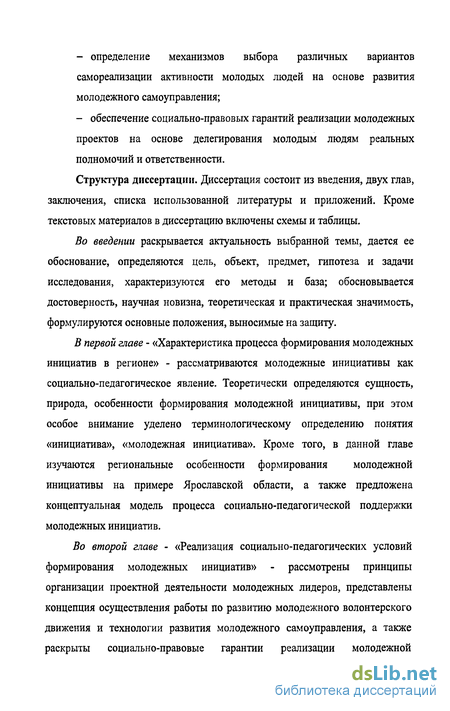 – определение механизмов выбора различных вариантов самореализации активности молодых людей на основе развития молодежного самоуправления;

– обеспечение социально-правовых гарантий реализации молодежных проектов на основе делегирования молодым людям реальных полномочий и ответственности.

Структура диссертации. Диссертация состоит из введения, двух глав, заключения, списка использованной литературы и приложений. Кроме текстовых материалов в диссертацию включены схемы и таблицы.

Во введении раскрывается актуальность выбранной темы, дается ее обоснование, определяются цель, объект, предмет, гипотеза и задачи исследования, характеризуются его методы и база; обосновывается достоверность, научная новизна, теоретическая и практическая значимость, формулируются основные положения, выносимые на защиту.

В первой главе - «Характеристика процесса формирования молодежных инициатив в регионе» - рассматриваются молодежные инициативы как социально-педагогическое явление. Теоретически определяются сущность, природа, особенности формирования молодежной инициативы, при этом особое внимание уделено терминологическому определению понятия «инициатива», «молодежная инициатива». Кроме того, в данной главе изучаются региональные особенности формирования молодежной инициативы на примере Ярославской области, а также предложена концептуальная модель процесса социально-педагогической поддержки молодежных инициатив.

Во второй главе - «Реализация социально-педагогических условий формирования молодежных инициатив» - рассмотрены принципы организации проектной деятельности молодежных лидеров, представлены концепция осуществления работы по развитию молодежного волонтерского движения и технологии развития молодежного самоуправления, а также раскрыты социально-правовые гарантии реализации молодежной

dsLib.net
библиотека диссертаций